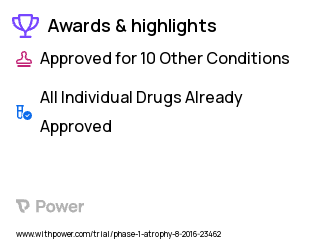 Awards & highlights

Approved for 10 Other Conditions

All Individual Drugs Already Approved

Power

www.withpower.com/trial/phase-1-atrophy-8-2016-23462